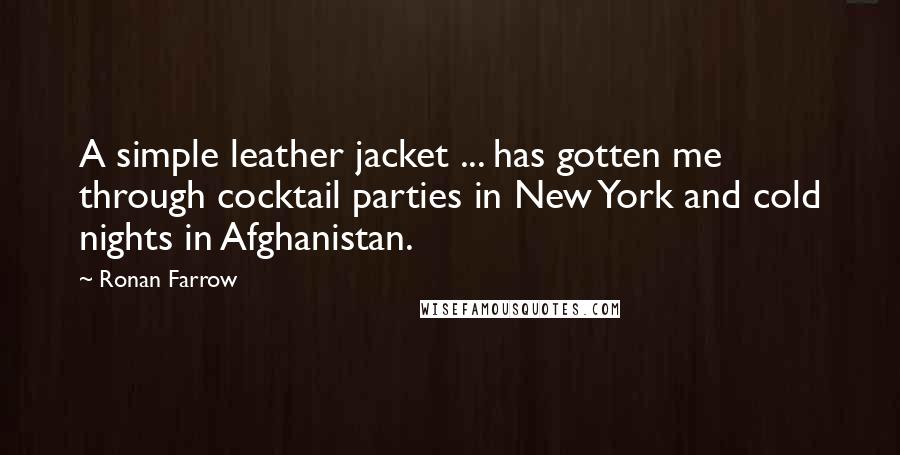 A simple leather jacket ... has gotten me through cocktail parties in New York and cold nights in Afghanistan.

~ Ronan Farrow

WISEFAMOUSQUOTES.COM